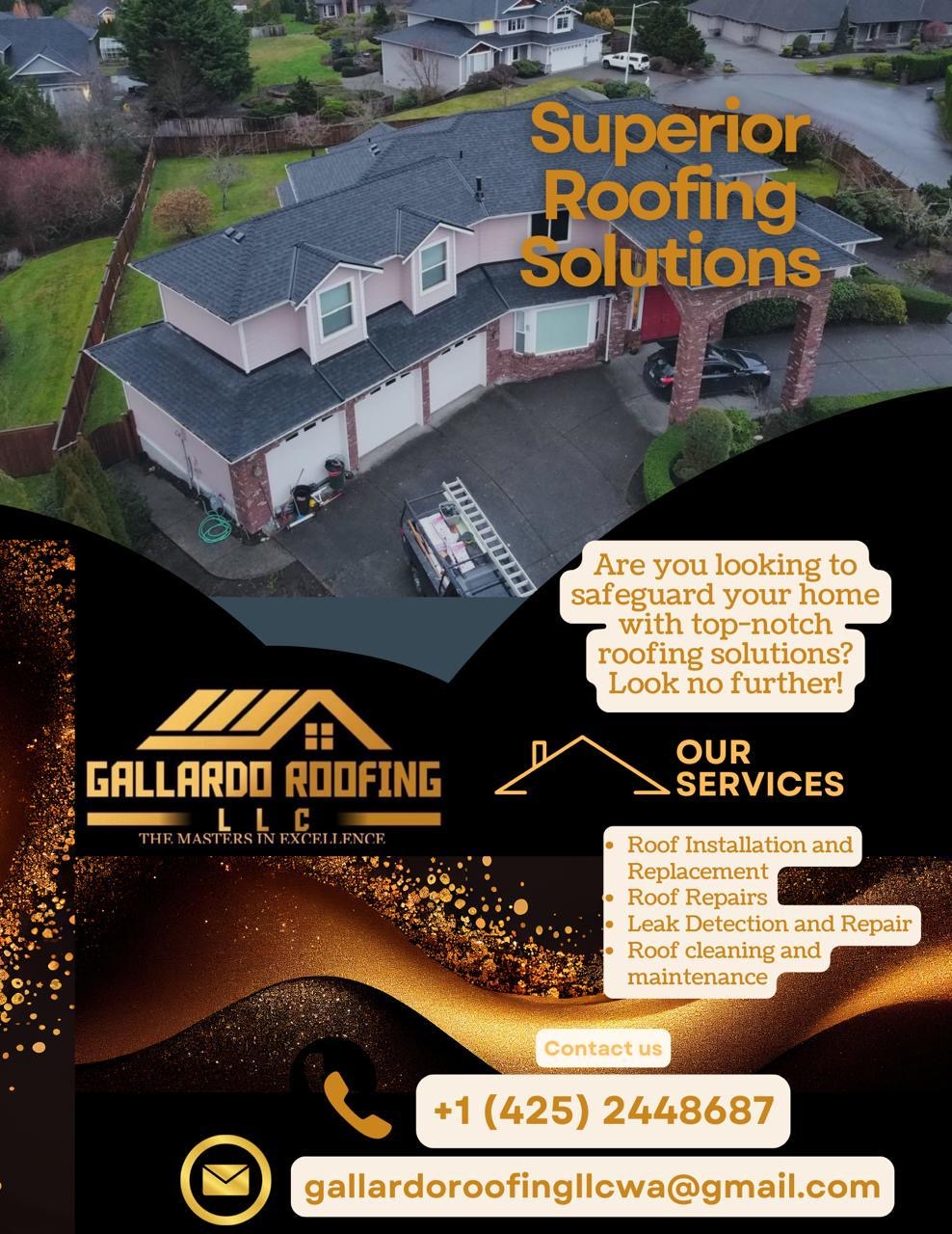 Superior Roofing Solutions

Are you looking to safeguard your home with top-notch roofing solutions? Look no further!

GALLARDO ROOFING
LLC
THE MASTERS IN EXCELLENCE

OUR SERVICES

• Roof Installation and Replacement
• Roof Repairs
• Leak Detection and Repair
• Roof cleaning and maintenance

Contact us

+1 (425) 2448687

gallardoroofingllcwa@gmail.com